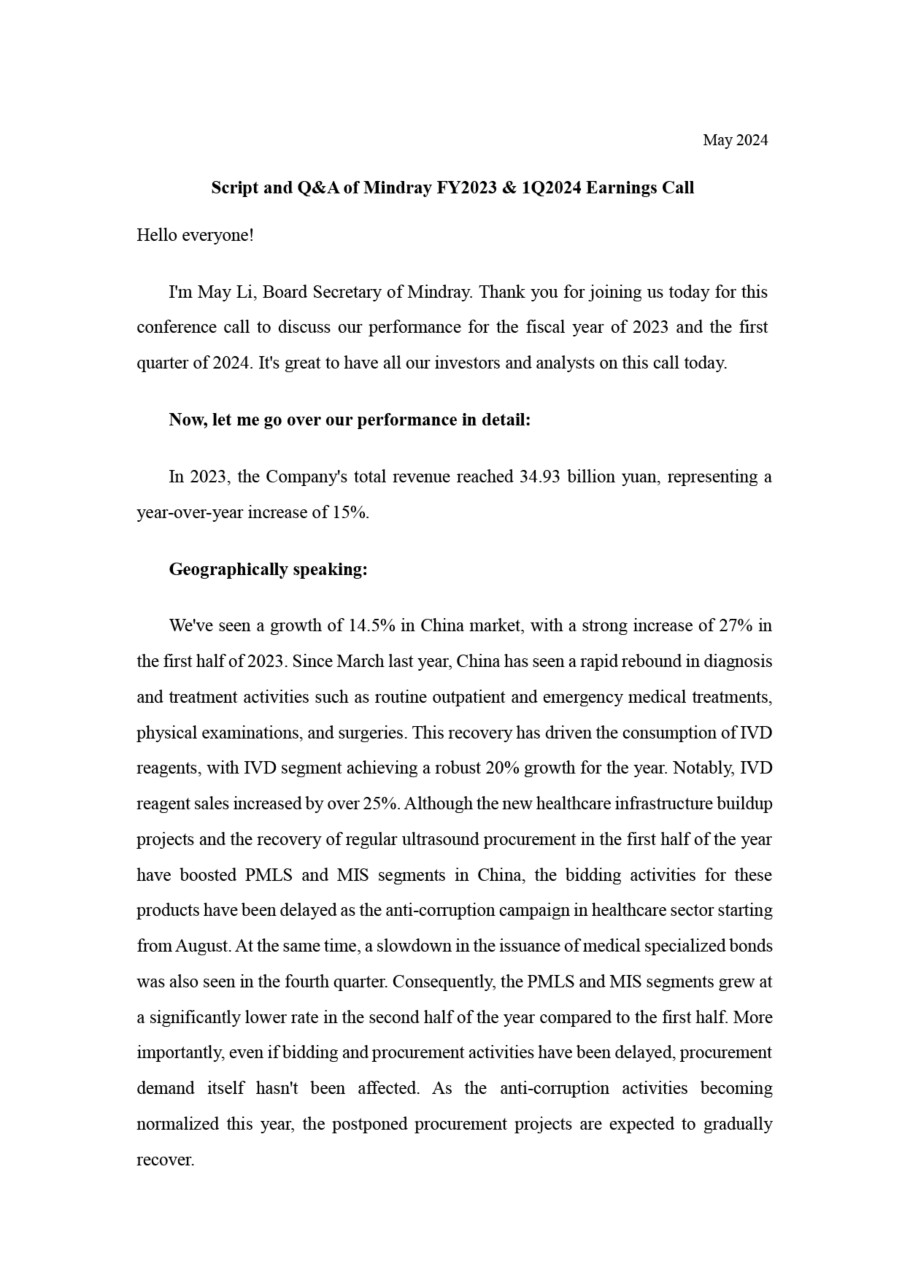 May 2024

Script and Q&A of Mindray FY2023 & 1Q2024 Earnings Call

Hello everyone!

I'm May Li, Board Secretary of Mindray. Thank you for joining us today for this conference call to discuss our performance for the fiscal year of 2023 and the first quarter of 2024. It's great to have all our investors and analysts on this call today.

Now, let me go over our performance in detail:

In 2023, the Company's total revenue reached 34.93 billion yuan, representing a year-over-year increase of 15%.

Geographically speaking:

We've seen a growth of 14.5% in China market, with a strong increase of 27% in the first half of 2023. Since March last year, China has seen a rapid rebound in diagnosis and treatment activities such as routine outpatient and emergency medical treatments, physical examinations, and surgeries. This recovery has driven the consumption of IVD reagents, with IVD segment achieving a robust 20% growth for the year. Notably, IVD reagent sales increased by over 25%. Although the new healthcare infrastructure buildup projects and the recovery of regular ultrasound procurement in the first half of the year have boosted PMLS and MIS segments in China, the bidding activities for these products have been delayed as the anti-corruption campaign in healthcare sector starting from August. At the same time, a slowdown in the issuance of medical specialized bonds was also seen in the fourth quarter. Consequently, the PMLS and MIS segments grew at a significantly lower rate in the second half of the year compared to the first half. More importantly, even if bidding and procurement activities have been delayed, procurement demand itself hasn't been affected. As the anti-corruption activities becoming normalized this year, the postponed procurement projects are expected to gradually recover.